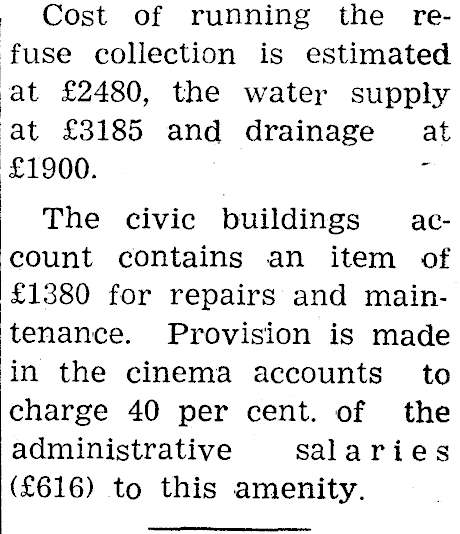 Cost of running the refuse collection is estimated at £2480, the water supply at £3185 and drainage at £1900.

The civic buildings account contains an item of £1380 for repairs and maintenance. Provision is made in the cinema accounts to charge 40 per cent. of the administrative salaries (£616) to this amenity.